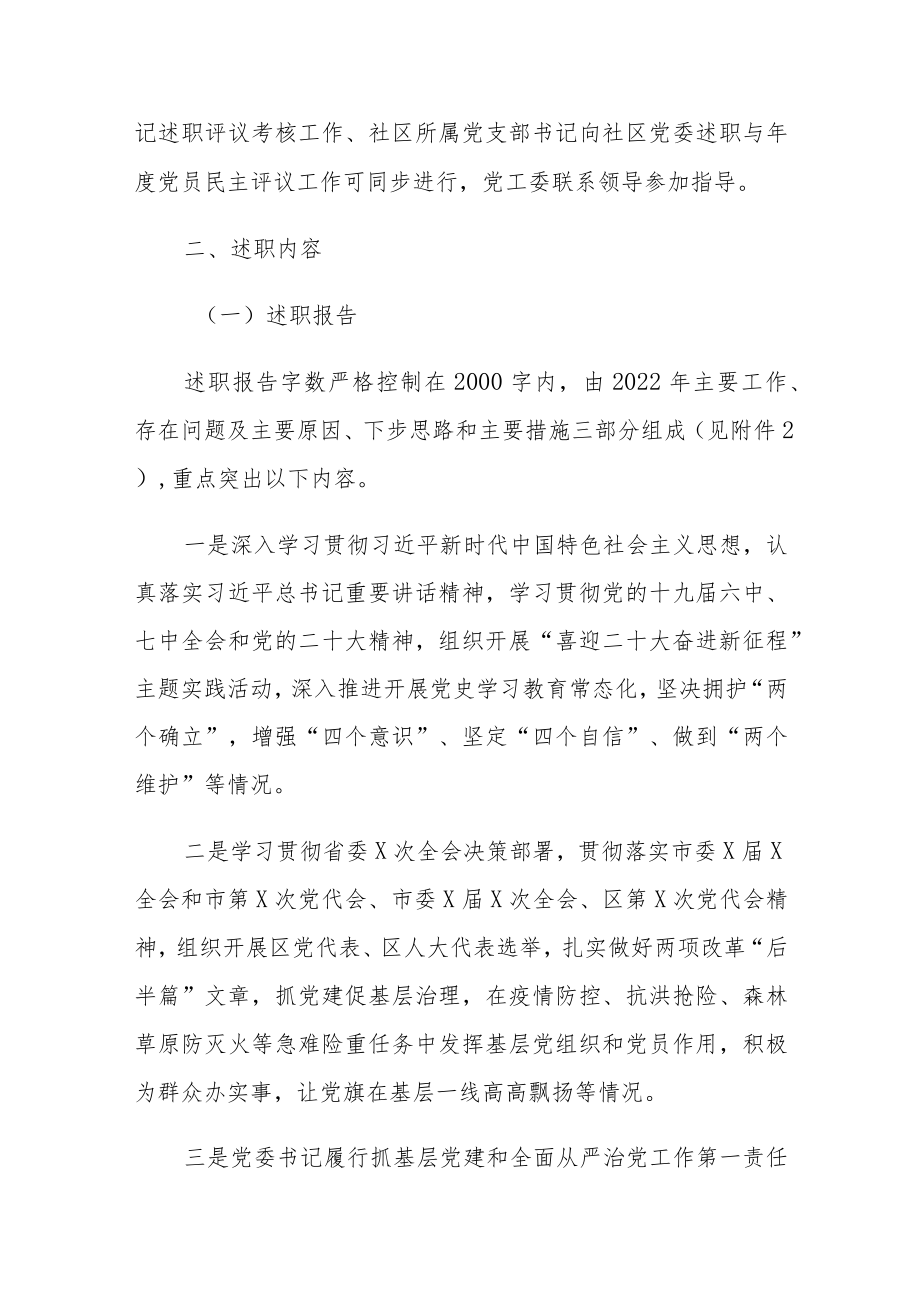 记述职评议考核工作、社区所属党支部书记向社区党委述职与年度党员民主评议工作可同步进行，党工委联系领导参加指导。

二、述职内容

（一）述职报告

述职报告字数严格控制在2000字内，由2022年主要工作、存在问题及主要原因、下步思路和主要措施三部分组成（见附件2），重点突出以下内容。

一是深入学习贯彻习近平新时代中国特色社会主义思想，认真落实习近平总书记重要讲话精神，学习贯彻党的十九届六中、七中全会和党的二十大精神，组织开展“喜迎二十大奋进新征程”主题实践活动，深入推进开展党史学习教育常态化，坚决拥护“两个确立”，增强“四个意识”、坚定“四个自信”、做到“两个维护”等情况。

二是学习贯彻省委X次全会决策部署，贯彻落实市委X届X全会和市第X次党代会、市委X届X次全会、区第X次党代会精神，组织开展区党代表、区人大代表选举，扎实做好两项改革“后半篇”文章，抓党建促基层治理，在疫情防控、抗洪抢险、森林草原防灭火等急难险重任务中发挥基层党组织和党员作用，积极为群众办实事，让党旗在基层一线高高飘扬等情况。

三是党委书记履行抓基层党建和全面从严治党工作第一责任